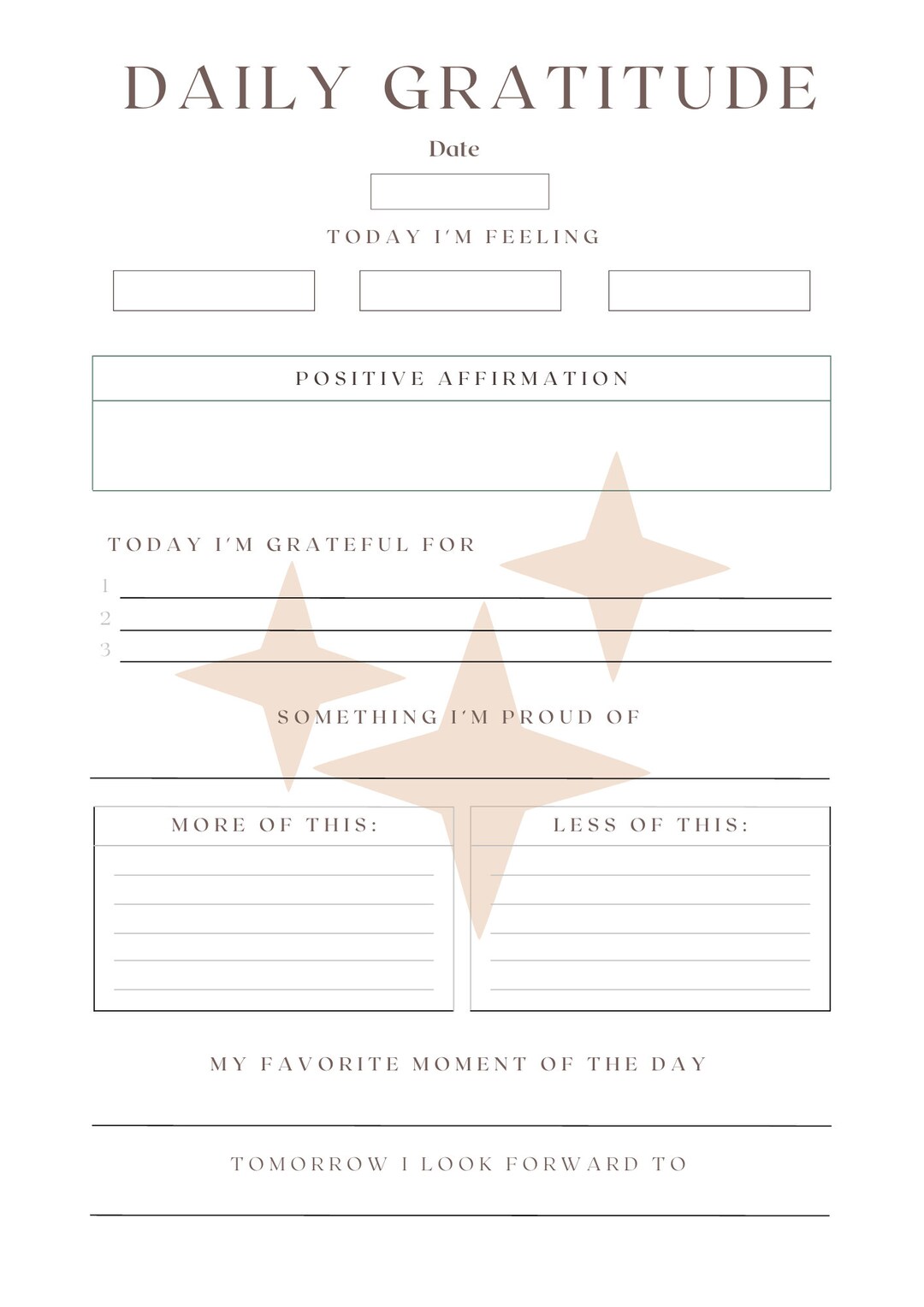 DAILY GRATITUDE

Date

TODAY I'M FEELING

POSITIVE AFFIRMATION

TODAY I'M GRATEFUL FOR

1

2

3

SOMETHING I'M PROUD OF

MORE OF THIS:

LESS OF THIS:

MY FAVORITE MOMENT OF THE DAY

TOMORROW I LOOK FORWARD TO